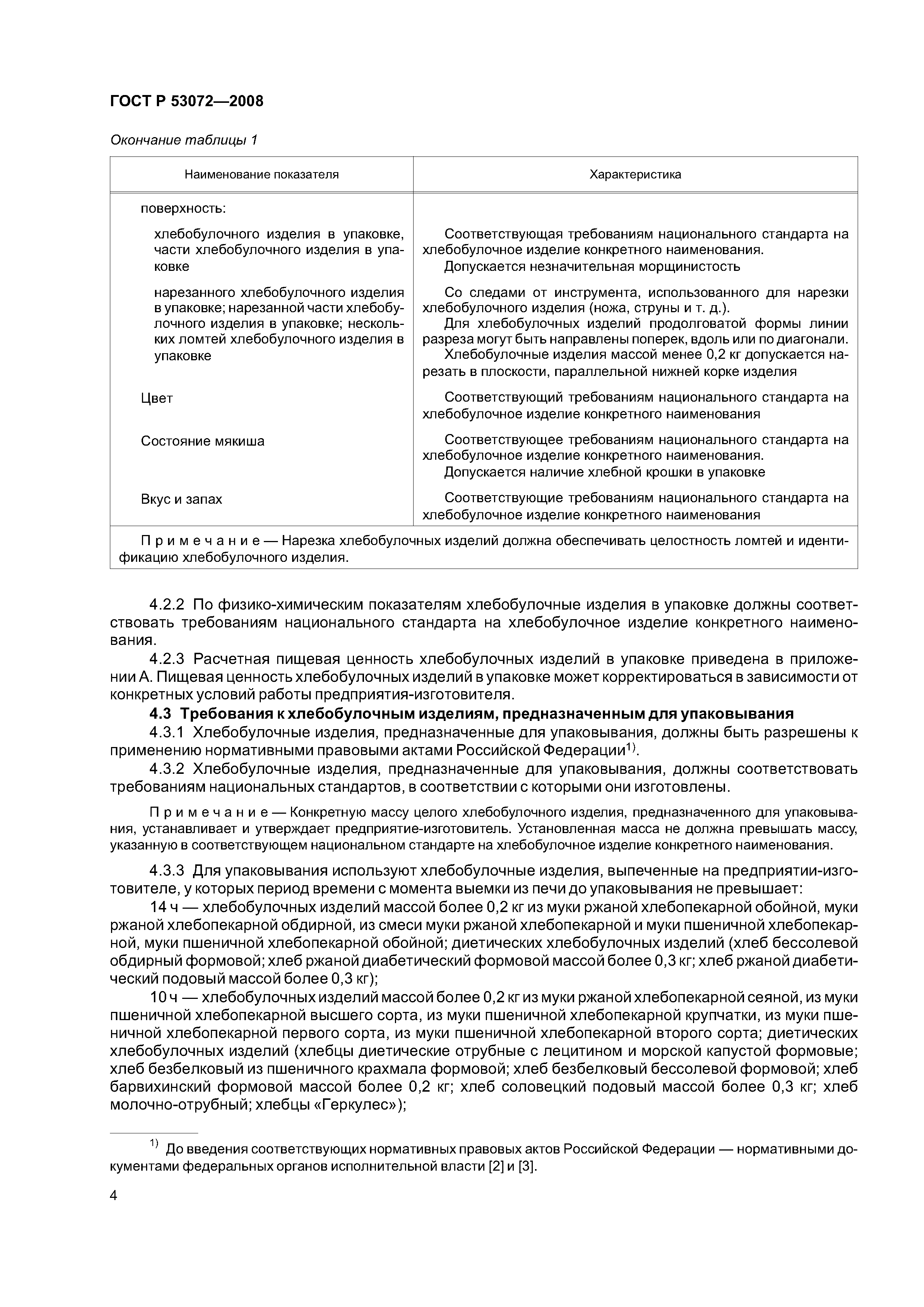 ГОСТ Р 53072—2008

Окончание таблицы 1

| Наименование показателя | Характеристика |
|---|---|
| поверхность: | |
| хлебобулочного изделия в упаковке, части хлебобулочного изделия в упаковке | Соответствующая требованиям национального стандарта на хлебобулочное изделие конкретного наименования. Допускается незначительная морщинистость |
| нарезанного хлебобулочного изделия в упаковке; нарезанной части хлебобулочного изделия в упаковке; нескольких ломтей хлебобулочного изделия в упаковке | Со следами от инструмента, использованного для нарезки хлебобулочного изделия (ножа, струны и т. д.). Для хлебобулочных изделий продолговатой формы линии разреза могут быть направлены поперек, вдоль или по диагонали. Хлебобулочные изделия массой менее 0,2 кг допускается нарезать в плоскости, параллельной нижней корке изделия |
| Цвет | Соответствующий требованиям национального стандарта на хлебобулочное изделие конкретного наименования |
| Состояние мякиша | Соответствующее требованиям национального стандарта на хлебобулочное изделие конкретного наименования. Допускается наличие хлебной крошки в упаковке |
| Вкус и запах | Соответствующие требованиям национального стандарта на хлебобулочное изделие конкретного наименования |
| Примечание — Нарезка хлебобулочных изделий должна обеспечивать целостность ломтей и идентификацию хлебобулочного изделия. | |

4.2.2 По физико-химическим показателям хлебобулочные изделия в упаковке должны соответствовать требованиям национального стандарта на хлебобулочное изделие конкретного наименования.

4.2.3 Расчетная пищевая ценность хлебобулочных изделий в упаковке приведена в приложении А. Пищевая ценность хлебобулочных изделий в упаковке может корректироваться в зависимости от конкретных условий работы предприятия-изготовителя.

4.3 Требования к хлебобулочным изделиям, предназначенным для упаковывания

4.3.1 Хлебобулочные изделия, предназначенные для упаковывания, должны быть разрешены к применению нормативными правовыми актами Российской Федерации$^{1)}$.

4.3.2 Хлебобулочные изделия, предназначенные для упаковывания, должны соответствовать требованиям национальных стандартов, в соответствии с которыми они изготовлены.

Примечание — Конкретную массу целого хлебобулочного изделия, предназначенного для упаковывания, устанавливает и утверждает предприятие-изготовитель. Установленная масса не должна превышать массу, указанную в соответствующем национальном стандарте на хлебобулочное изделие конкретного наименования.

4.3.3 Для упаковывания используют хлебобулочные изделия, выпеченные на предприятии-изготовителе, у которых период времени с момента выемки из печи до упаковывания не превышает:

14 ч — хлебобулочных изделий массой более 0,2 кг из муки ржаной хлебопекарной обойной, муки ржаной хлебопекарной обдирной, из смеси муки ржаной хлебопекарной и муки пшеничной хлебопекарной, муки пшеничной хлебопекарной обойной; диетических хлебобулочных изделий (хлеб бессолевой обдирный формовой; хлеб ржаной диабетический формовой массой более 0,3 кг; хлеб ржаной диабетический подовый массой более 0,3 кг);

10 ч — хлебобулочных изделий массой более 0,2 кг из муки ржаной хлебопекарной сеяной, из муки пшеничной хлебопекарной высшего сорта, из муки пшеничной хлебопекарной крупчатки, из муки пшеничной хлебопекарной первого сорта, из муки пшеничной хлебопекарной второго сорта; диетических хлебобулочных изделий (хлебцы диетические отрубные с лецитином и морской капустой формовые; хлеб безбелковый из пшеничного крахмала формовой; хлеб безбелковый бессолевой формовой; хлеб барвихинский формовой массой более 0,2 кг; хлеб соловецкий подовый массой более 0,3 кг; хлеб молочно-отрубный; хлебцы «Геркулес»);

$^{1)}$ До введения соответствующих нормативных правовых актов Российской Федерации — нормативными документами федеральных органов исполнительной власти [2] и [3].

4